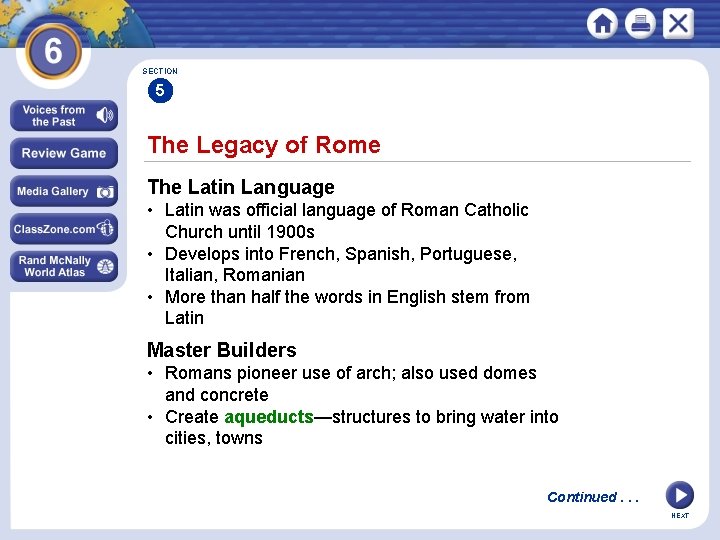 6

Voices from the Past

Review Game

Media Gallery

ClassZone.com

Rand McNally World Atlas

SECTION
5

The Legacy of Rome

The Latin Language
• Latin was official language of Roman Catholic Church until 1900s
• Develops into French, Spanish, Portuguese, Italian, Romanian
• More than half the words in English stem from Latin

Master Builders
• Romans pioneer use of arch; also used domes and concrete
• Create aqueducts—structures to bring water into cities, towns

Continued . . .

NEXT